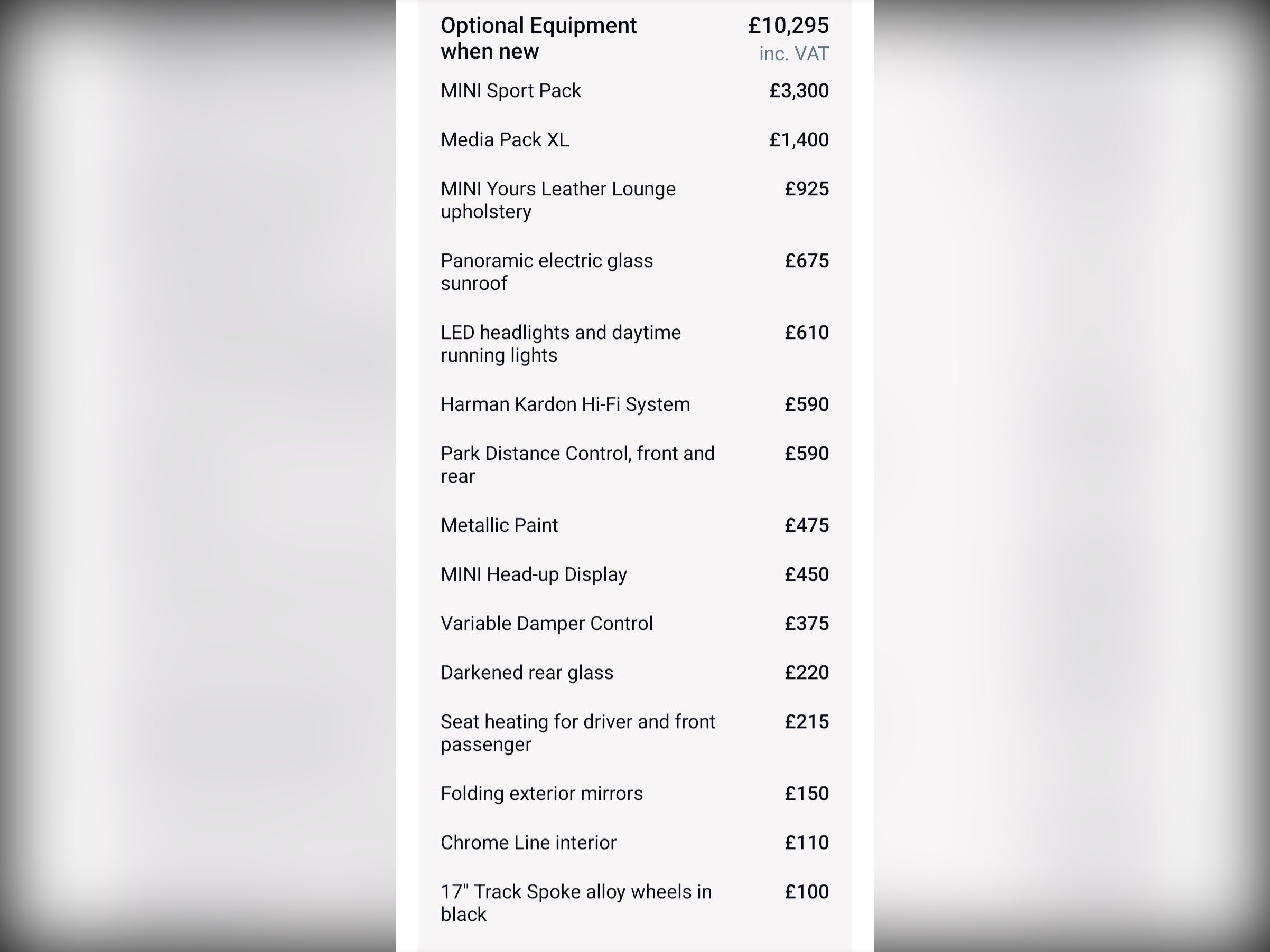 | Optional Equipment when new | £10,295 inc. VAT |
|---|---|
| MINI Sport Pack | £3,300 |
| Media Pack XL | £1,400 |
| MINI Yours Leather Lounge upholstery | £925 |
| Panoramic electric glass sunroof | £675 |
| LED headlights and daytime running lights | £610 |
| Harman Kardon Hi-Fi System | £590 |
| Park Distance Control, front and rear | £590 |
| Metallic Paint | £475 |
| MINI Head-up Display | £450 |
| Variable Damper Control | £375 |
| Darkened rear glass | £220 |
| Seat heating for driver and front passenger | £215 |
| Folding exterior mirrors | £150 |
| Chrome Line interior | £110 |
| 17" Track Spoke alloy wheels in black | £100 |